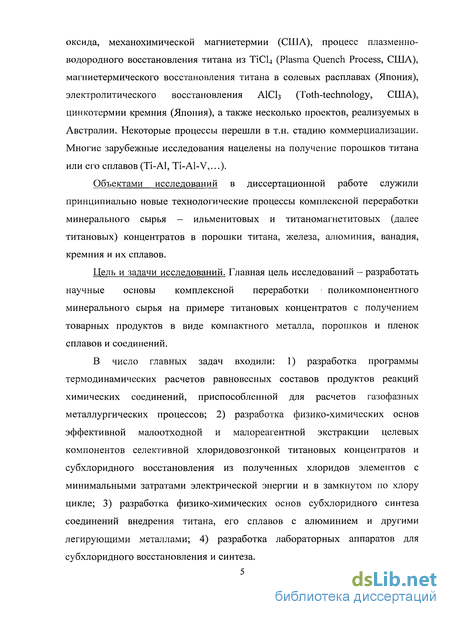 оксида, механохимической магниетермии (США), процесс плазменно-водородного восстановления титана из $TiCl_4$ (Plasma Quench Process, США), магниетермического восстановления титана в солевых расплавах (Япония), электролитического восстановления $AlCl_3$ (Toth-technology, США), цинкотермии кремния (Япония), а также несколько проектов, реализуемых в Австралии. Некоторые процессы перешли в т.н. стадию коммерциализации. Многие зарубежные исследования нацелены на получение порошков титана или его сплавов (Ti-Al, Ti-Al-V,…).

Объектами исследований в диссертационной работе служили принципиально новые технологические процессы комплексной переработки минерального сырья – ильменитовых и титаномагнетитовых (далее титановых) концентратов в порошки титана, железа, алюминия, ванадия, кремния и их сплавов.

Цель и задачи исследований. Главная цель исследований – разработать научные основы комплексной переработки поликомпонентного минерального сырья на примере титановых концентратов с получением товарных продуктов в виде компактного металла, порошков и пленок сплавов и соединений.

В число главных задач входили: 1) разработка программы термодинамических расчетов равновесных составов продуктов реакций химических соединений, приспособленной для расчетов газофазных металлургических процессов; 2) разработка физико-химических основ эффективной малоотходной и малореагентной экстракции целевых компонентов селективной хлоридовозгонкой титановых концентратов и субхлоридного восстановления из полученных хлоридов элементов с минимальными затратами электрической энергии и в замкнутом по хлору цикле; 3) разработка физико-химических основ субхлоридного синтеза соединений внедрения титана, его сплавов с алюминием и другими легирующими металлами; 4) разработка лабораторных аппаратов для субхлоридного восстановления и синтеза.

5

dsLib.net
библиотека диссертаций